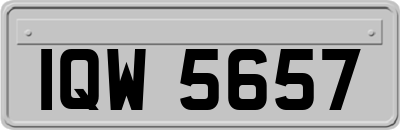 IQW 5657